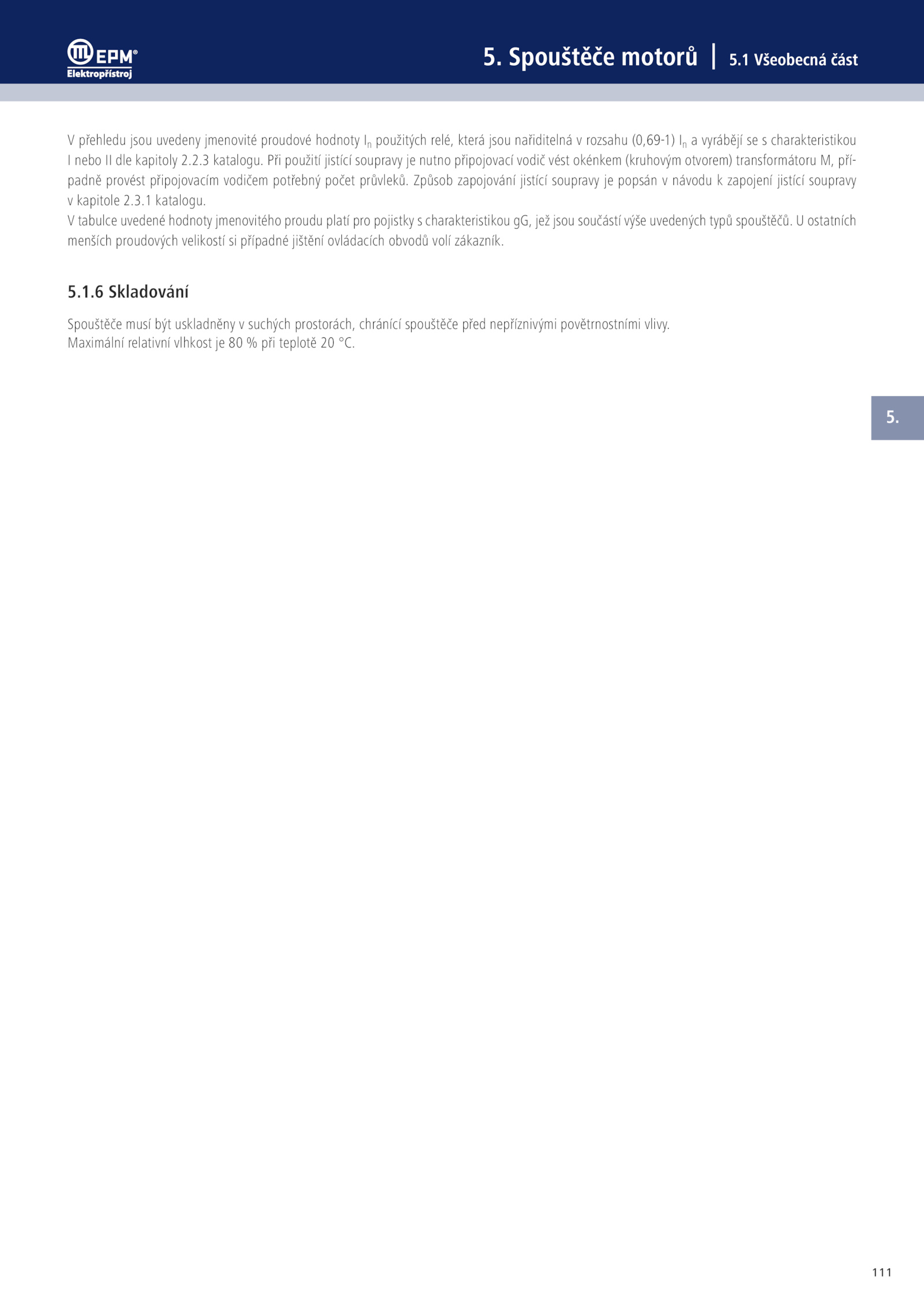 EPM®
Elektropřístroj

5. Spouštěče motorů | 5.1 Všeobecná část

V přehledu jsou uvedeny jmenovité proudové hodnoty $I_n$ použitých relé, která jsou nařiditelná v rozsahu (0,69-1) $I_n$ a vyrábějí se s charakteristikou I nebo II dle kapitoly 2.2.3 katalogu. Při použití jistící soupravy je nutno připojovací vodič vést okénkem (kruhovým otvorem) transformátoru M, případně provést připojovacím vodičem potřebný počet průvleků. Způsob zapojování jistící soupravy je popsán v návodu k zapojení jistící soupravy v kapitole 2.3.1 katalogu.
V tabulce uvedené hodnoty jmenovitého proudu platí pro pojistky s charakteristikou gG, jež jsou součástí výše uvedených typů spouštěčů. U ostatních menších proudových velikostí si případné jištění ovládacích obvodů volí zákazník.

5.1.6 Skladování

Spouštěče musí být uskladněny v suchých prostorách, chránící spouštěče před nepříznivými povětrnostními vlivy.
Maximální relativní vlhkost je 80 % při teplotě 20 °C.

5.

111